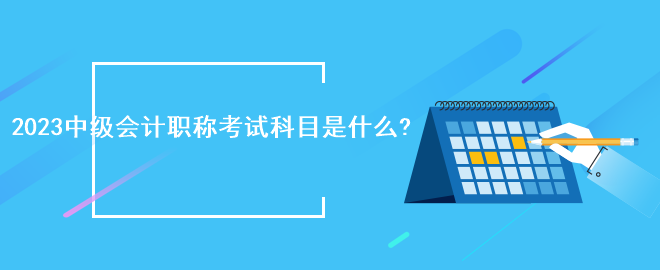 2023中级会计职称考试科目是什么?